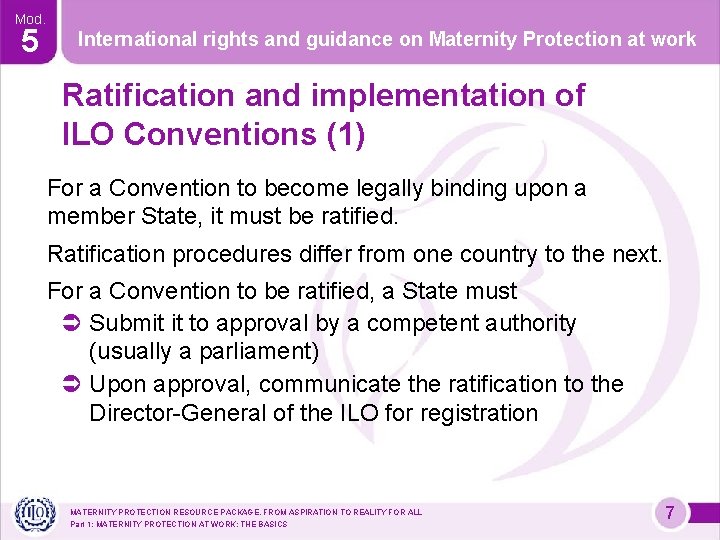 Mod.
5

International rights and guidance on Maternity Protection at work

Ratification and implementation of ILO Conventions (1)

For a Convention to become legally binding upon a member State, it must be ratified.

Ratification procedures differ from one country to the next.

For a Convention to be ratified, a State must

➲ Submit it to approval by a competent authority (usually a parliament)

➲ Upon approval, communicate the ratification to the Director-General of the ILO for registration

ILO

MATERNITY PROTECTION RESOURCE PACKAGE. FROM ASPIRATION TO REALITY FOR ALL
Part 1: MATERNITY PROTECTION AT WORK: THE BASICS

7